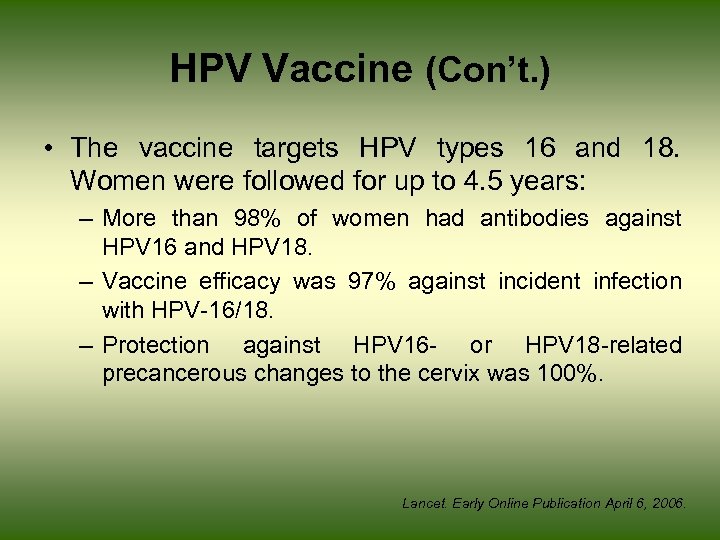 HPV Vaccine (Con't.)

• The vaccine targets HPV types 16 and 18. Women were followed for up to 4.5 years:

– More than 98% of women had antibodies against HPV16 and HPV18.

– Vaccine efficacy was 97% against incident infection with HPV-16/18.

– Protection against HPV16- or HPV18-related precancerous changes to the cervix was 100%.

Lancet. Early Online Publication April 6, 2006.